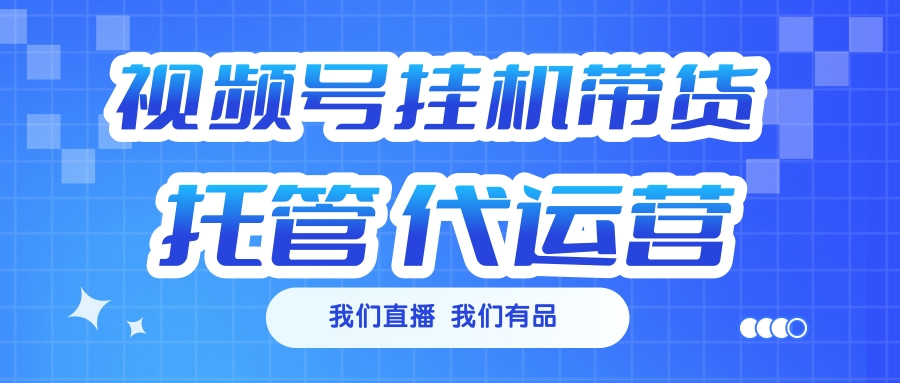 视频号挂机带货
托管 代运营

我们直播 我们有品